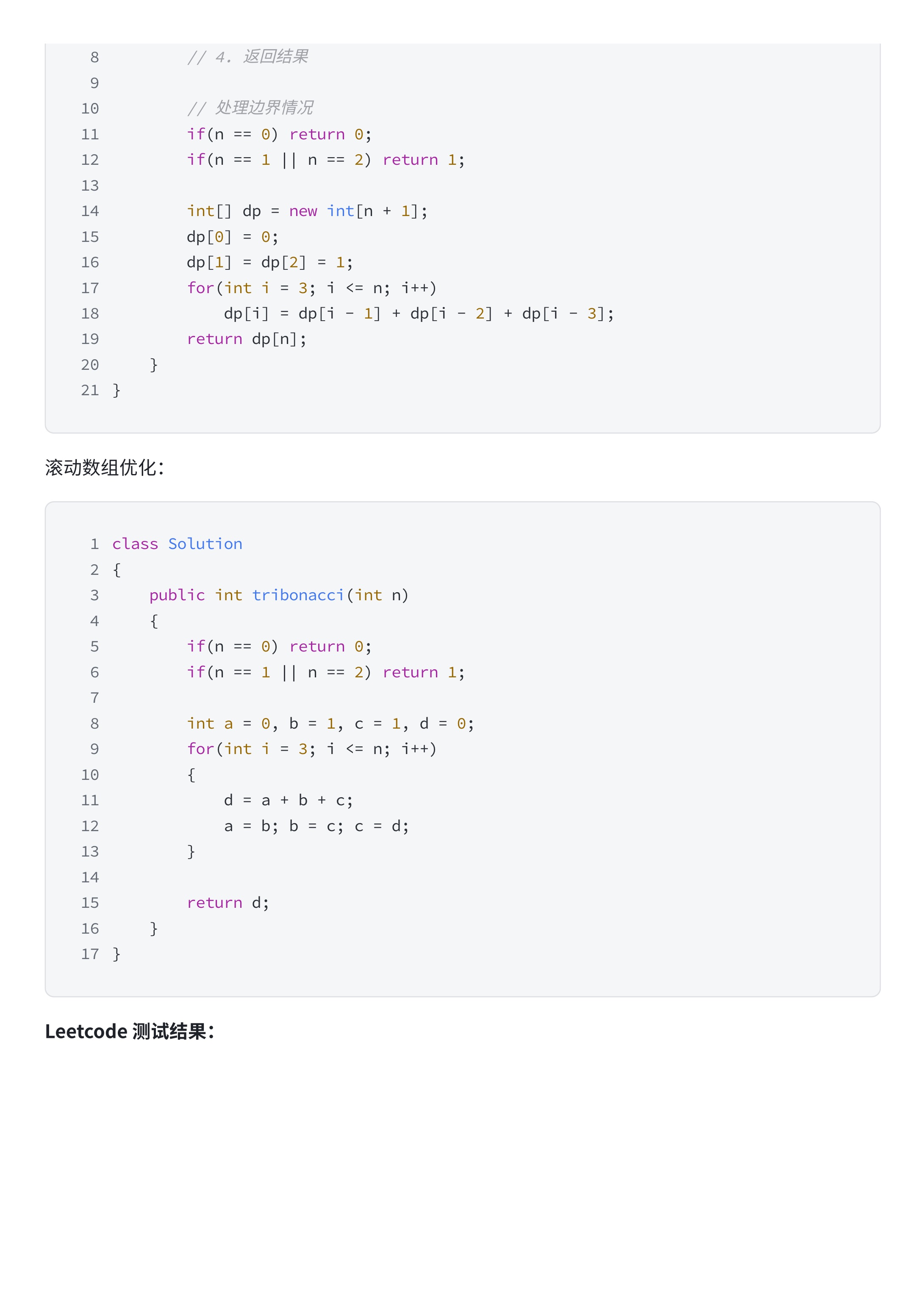 8         // 4. 返回结果
9
10        // 处理边界情况
11        if(n == 0) return 0;
12        if(n == 1 || n == 2) return 1;
13
14        int[] dp = new int[n + 1];
15        dp[0] = 0;
16        dp[1] = dp[2] = 1;
17        for(int i = 3; i <= n; i++)
18            dp[i] = dp[i - 1] + dp[i - 2] + dp[i - 3];
19        return dp[n];
20    }
21 }

滚动数组优化：

1  class Solution
2  {
3      public int tribonacci(int n)
4      {
5          if(n == 0) return 0;
6          if(n == 1 || n == 2) return 1;
7
8          int a = 0, b = 1, c = 1, d = 0;
9          for(int i = 3; i <= n; i++)
10         {
11             d = a + b + c;
12             a = b; b = c; c = d;
13         }
14
15         return d;
16     }
17 }

Leetcode 测试结果：